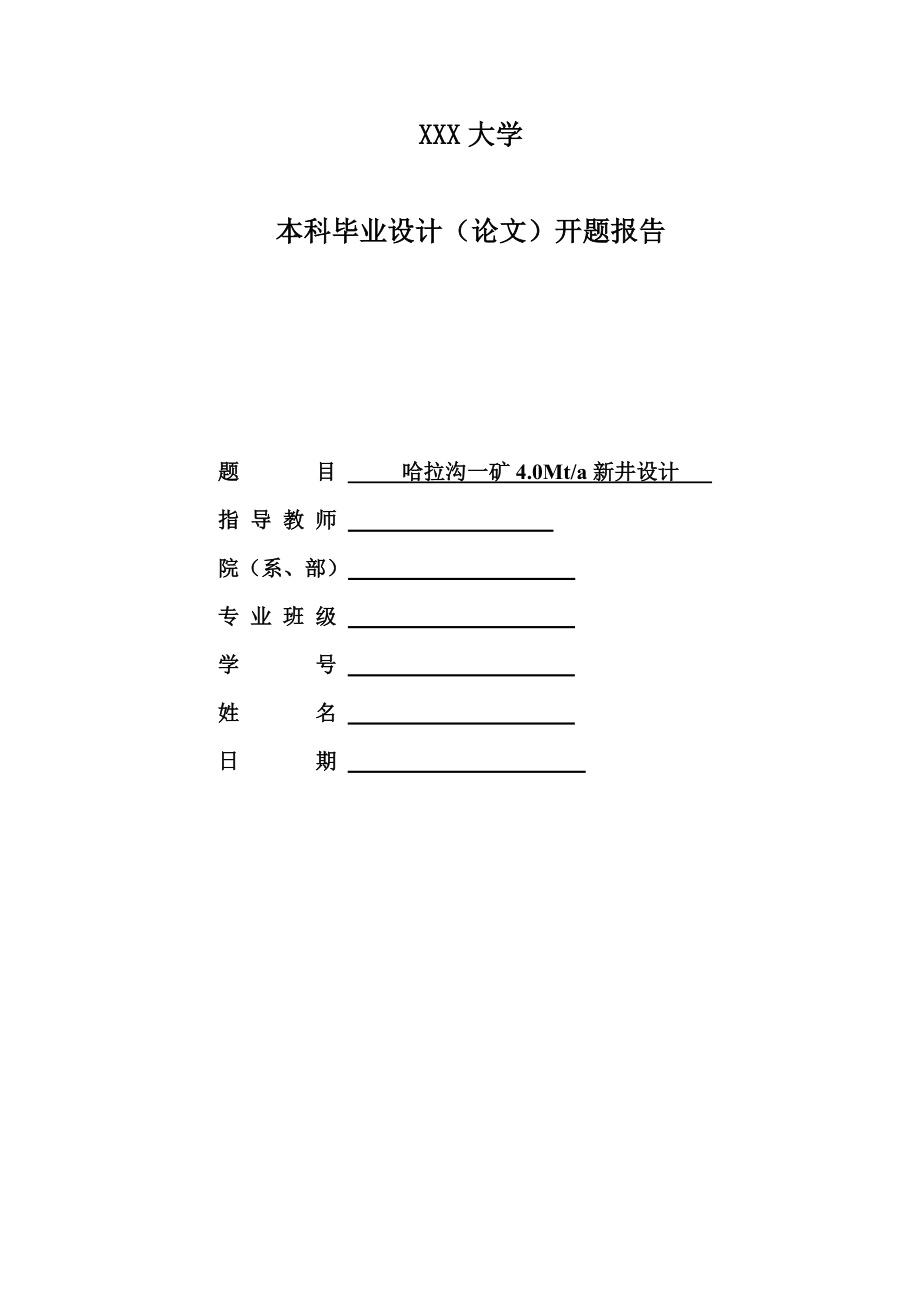 XXX 大学

本科毕业设计（论文）开题报告

题　　目 哈拉沟一矿 4.0Mt/a 新井设计

指 导 教 师

院（系、部）

专 业 班 级

学　　号

姓　　名

日　　期